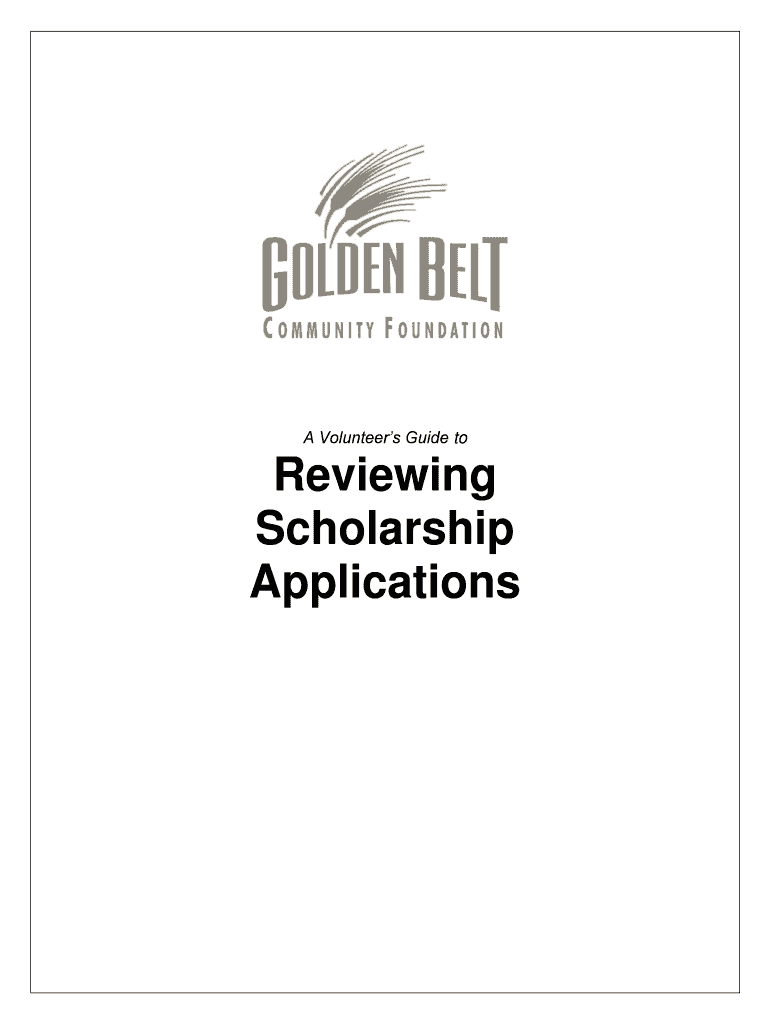 GOLDEN BELT
COMMUNITY FOUNDATION

A Volunteer's Guide to

Reviewing Scholarship Applications